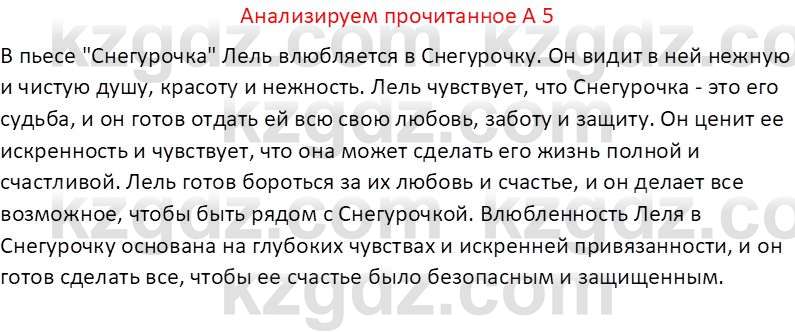 Анализируем прочитанное А 5

В пьесе "Снегурочка" Лель влюбляется в Снегурочку. Он видит в ней нежную и чистую душу, красоту и нежность. Лель чувствует, что Снегурочка - это его судьба, и он готов отдать ей всю свою любовь, заботу и защиту. Он ценит ее искренность и чувствует, что она может сделать его жизнь полной и счастливой. Лель готов бороться за их любовь и счастье, и он делает все возможное, чтобы быть рядом с Снегурочкой. Влюбленность Леля в Снегурочку основана на глубоких чувствах и искренней привязанности, и он готов сделать все, чтобы ее счастье было безопасным и защищенным.

kzgdz.com kzgdz.com kzgdz.com kzgdz.com kzgdz.com